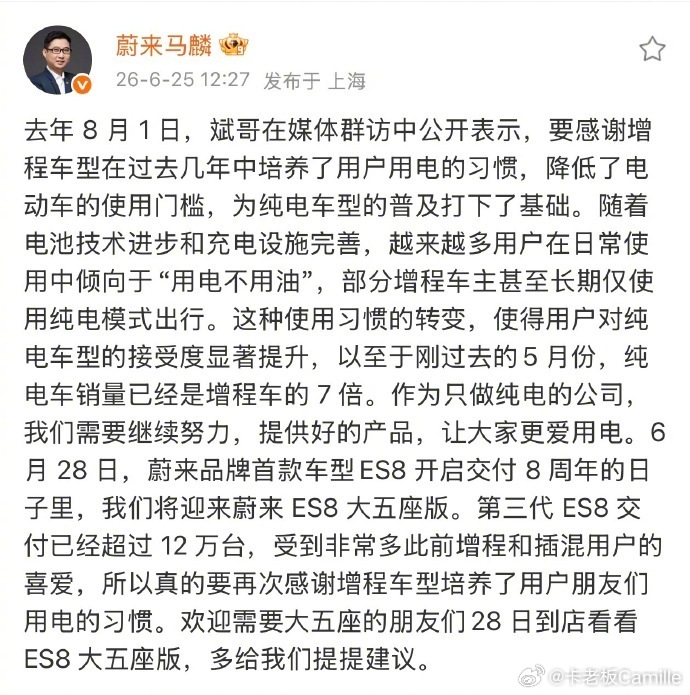 蔚来马麟

26-6-25 12:27 发布于 上海

去年 8 月 1 日，斌哥在媒体群访中公开表示，要感谢增程车型在过去几年中培养了用户用电的习惯，降低了电动车的使用门槛，为纯电车型的普及打下了基础。随着电池技术进步和充电设施完善，越来越多用户在日常使用中倾向于“用电不用油”，部分增程车主甚至长期仅使用纯电模式出行。这种使用习惯的转变，使得用户对纯电车型的接受度显著提升，以至于刚过去的 5 月份，纯电车销量已经是增程车的 7 倍。作为只做纯电的公司，我们需要继续努力，提供好的产品，让大家更爱用电。6 月 28 日，蔚来品牌首款车型 ES8 开启交付 8 周年的日子里，我们将迎来蔚来 ES8 大五座版。第三代 ES8 交付已经超过 12 万台，受到非常多此前增程和插混用户的喜爱，所以真的要再次感谢增程车型培养了用户朋友们用电的习惯。欢迎需要大五座的朋友们 28 日到店看看 ES8 大五座版，多给我们提提建议。

@卡老板Camille